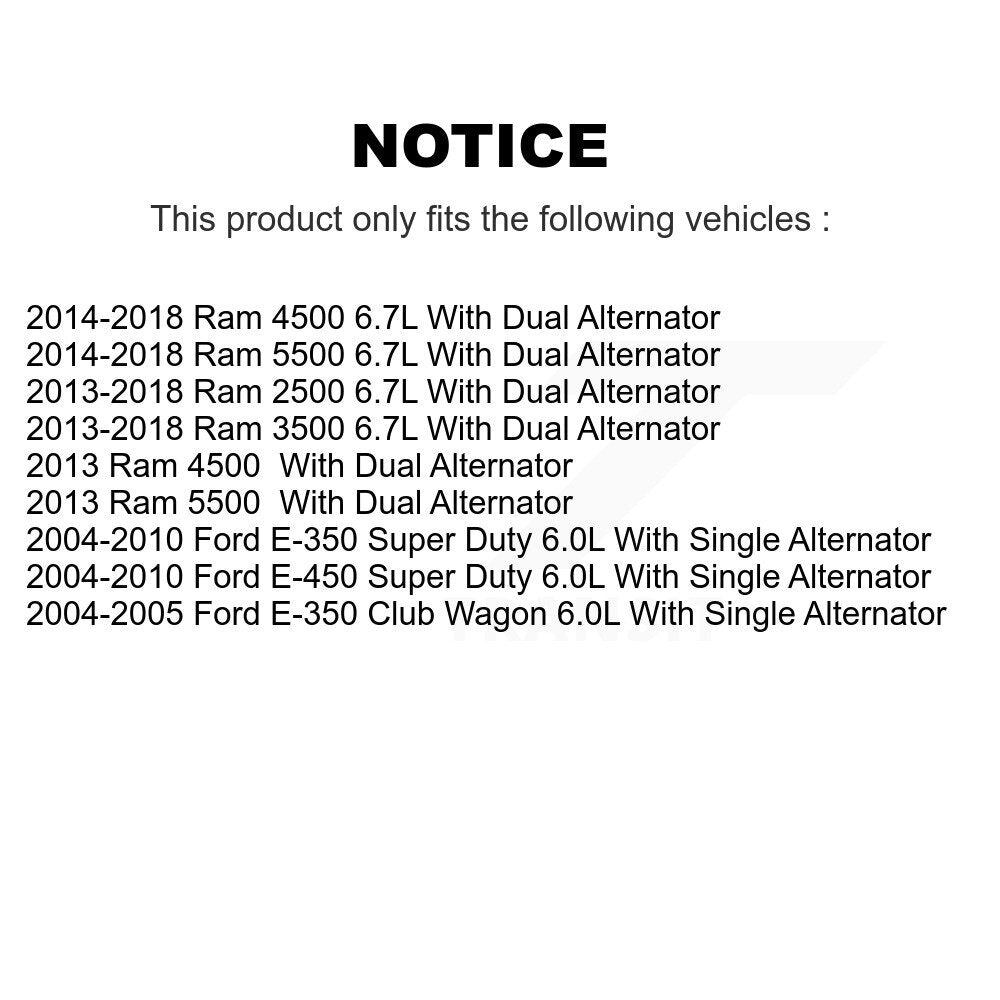 NOTICE

This product only fits the following vehicles :

2014-2018 Ram 4500 6.7L With Dual Alternator
2014-2018 Ram 5500 6.7L With Dual Alternator
2013-2018 Ram 2500 6.7L With Dual Alternator
2013-2018 Ram 3500 6.7L With Dual Alternator
2013 Ram 4500 With Dual Alternator
2013 Ram 5500 With Dual Alternator
2004-2010 Ford E-350 Super Duty 6.0L With Single Alternator
2004-2010 Ford E-450 Super Duty 6.0L With Single Alternator
2004-2005 Ford E-350 Club Wagon 6.0L With Single Alternator